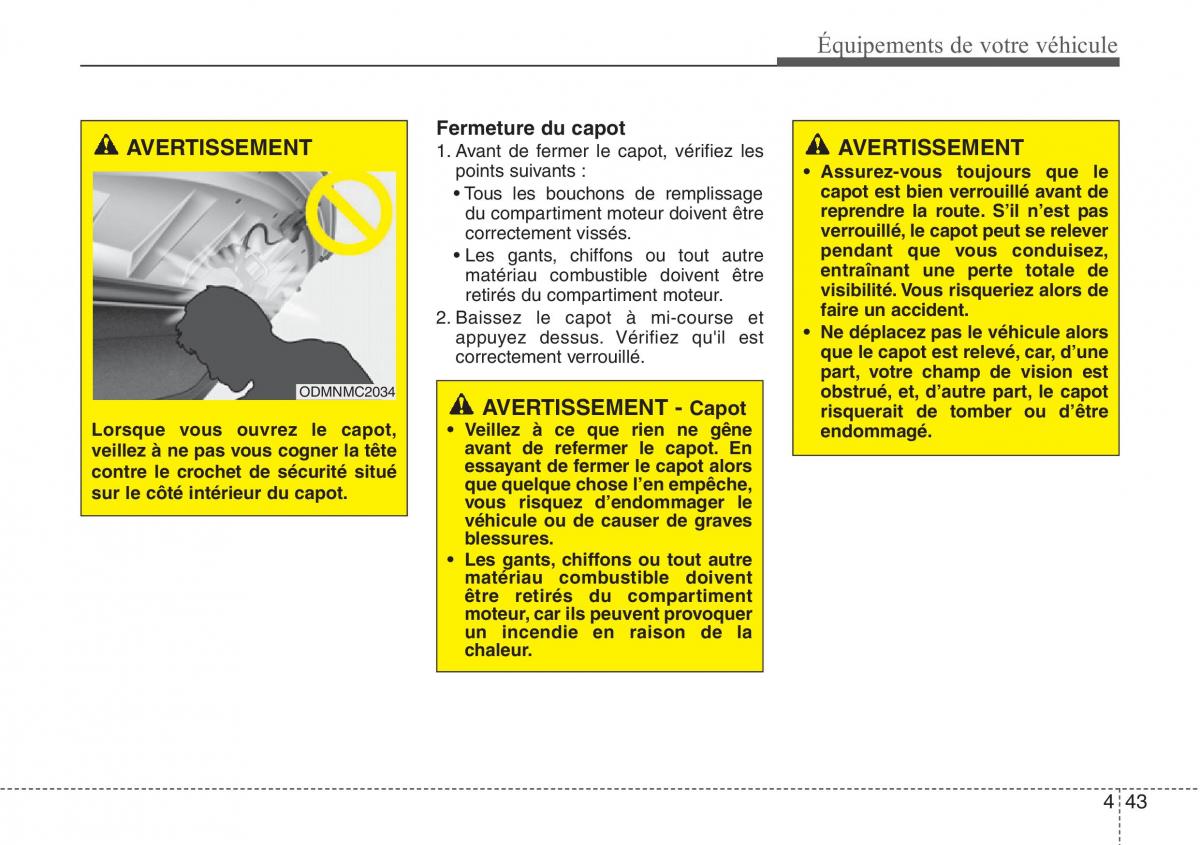 Équipements de votre véhicule

AVERTISSEMENT

ODMNMC2034

Lorsque vous ouvrez le capot, veillez à ne pas vous cogner la tête contre le crochet de sécurité situé sur le côté intérieur du capot.

Fermeture du capot

1. Avant de fermer le capot, vérifiez les points suivants :

• Tous les bouchons de remplissage du compartiment moteur doivent être correctement vissés.

• Les gants, chiffons ou tout autre matériau combustible doivent être retirés du compartiment moteur.

2. Baissez le capot à mi-course et appuyez dessus. Vérifiez qu'il est correctement verrouillé.

AVERTISSEMENT - Capot

• Veillez à ce que rien ne gêne avant de refermer le capot. En essayant de fermer le capot alors que quelque chose l'en empêche, vous risquez d'endommager le véhicule ou de causer de graves blessures.

• Les gants, chiffons ou tout autre matériau combustible doivent être retirés du compartiment moteur, car ils peuvent provoquer un incendie en raison de la chaleur.

AVERTISSEMENT

• Assurez-vous toujours que le capot est bien verrouillé avant de reprendre la route. S'il n'est pas verrouillé, le capot peut se relever pendant que vous conduisez, entraînant une perte totale de visibilité. Vous risqueriez alors de faire un accident.

• Ne déplacez pas le véhicule alors que le capot est relevé, car, d'une part, votre champ de vision est obstrué, et, d'autre part, le capot risquerait de tomber ou d'être endommagé.

4 43